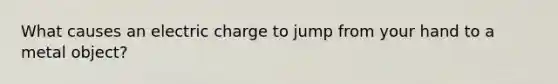 What causes an electric charge to jump from your hand to a metal object?